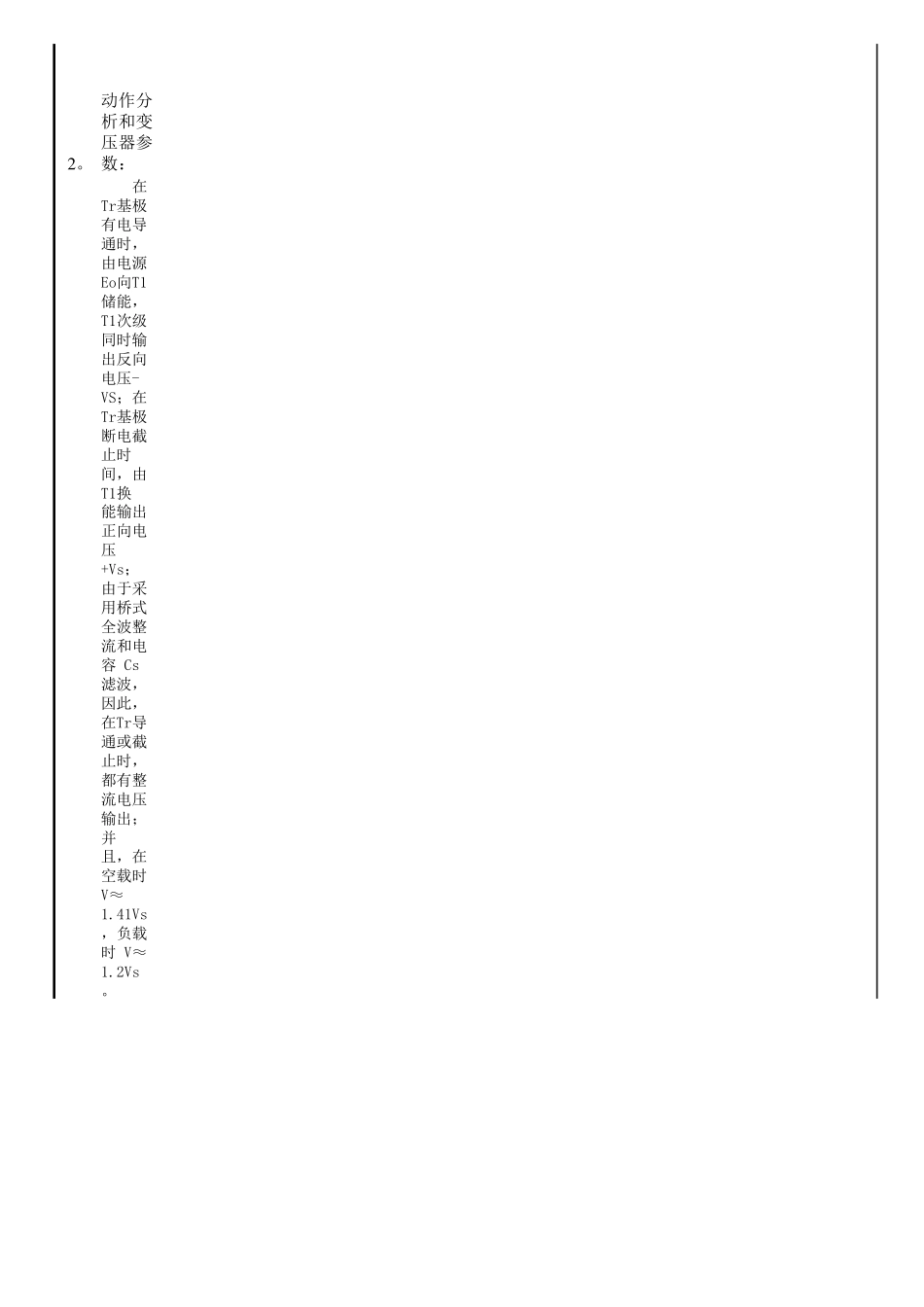 2。 动作分析和变压器参数：

在Tr基极有电导通时，由电源Eo向T1储能，T1次级同时输出反向电压-VS；在Tr基极断电截止时间，由T1换能输出正向电压+Vs；由于采用桥式全波整流和电容 Cs滤波，因此，在Tr导通或截止时，都有整流电压输出；并且，在空载时V≈1.41Vs，负载时 V≈1.2Vs。